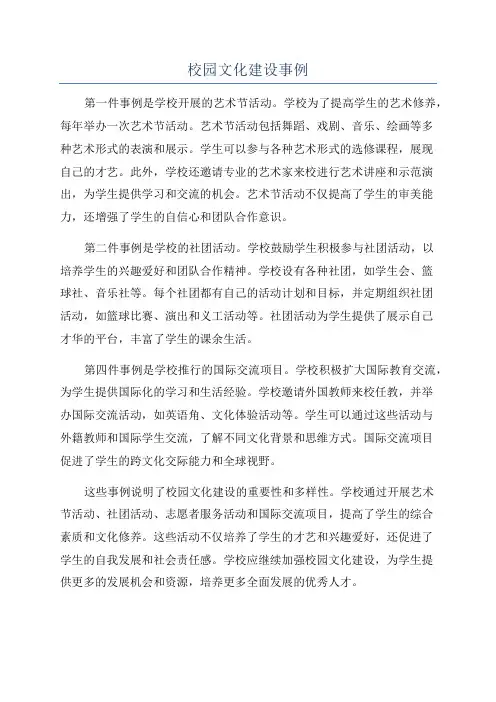 校园文化建设事例

第一件事例是学校开展的艺术节活动。学校为了提高学生的艺术修养，每年举办一次艺术节活动。艺术节活动包括舞蹈、戏剧、音乐、绘画等多种艺术形式的表演和展示。学生可以参与各种艺术形式的选修课程，展现自己的才艺。此外，学校还邀请专业的艺术家来校进行艺术讲座和示范演出，为学生提供学习和交流的机会。艺术节活动不仅提高了学生的审美能力，还增强了学生的自信心和团队合作意识。

第二件事例是学校的社团活动。学校鼓励学生积极参与社团活动，以培养学生的兴趣爱好和团队合作精神。学校设有各种社团，如学生会、篮球社、音乐社等。每个社团都有自己的活动计划和目标，并定期组织社团活动，如篮球比赛、演出和义工活动等。社团活动为学生提供了展示自己才华的平台，丰富了学生的课余生活。

第四件事例是学校推行的国际交流项目。学校积极扩大国际教育交流，为学生提供国际化的学习和生活经验。学校邀请外国教师来校任教，并举办国际交流活动，如英语角、文化体验活动等。学生可以通过这些活动与外籍教师和国际学生交流，了解不同文化背景和思维方式。国际交流项目促进了学生的跨文化交际能力和全球视野。

这些事例说明了校园文化建设的重要性和多样性。学校通过开展艺术节活动、社团活动、志愿者服务活动和国际交流项目，提高了学生的综合素质和文化修养。这些活动不仅培养了学生的才艺和兴趣爱好，还促进了学生的自我发展和社会责任感。学校应继续加强校园文化建设，为学生提供更多的发展机会和资源，培养更多全面发展的优秀人才。